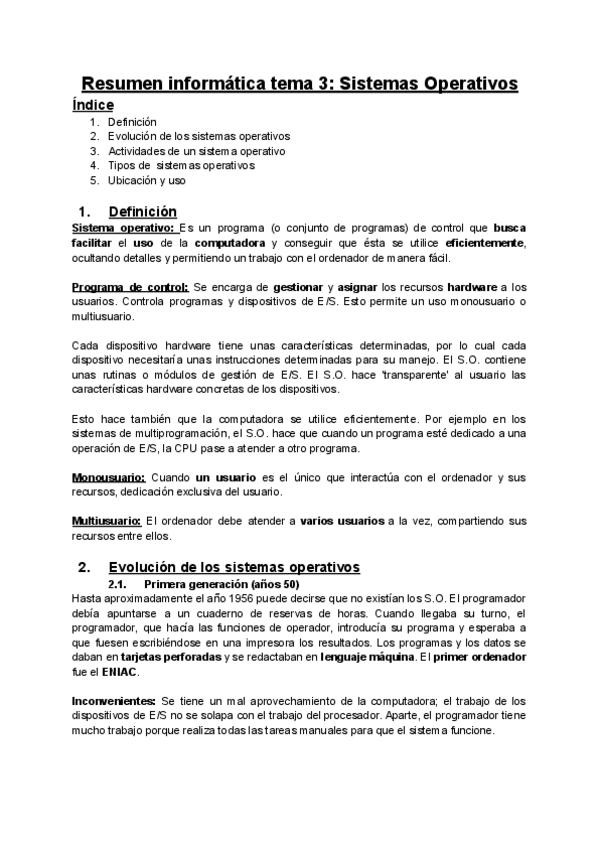 Resumen informática tema 3: Sistemas Operativos

Índice

1. Definición
2. Evolución de los sistemas operativos
3. Actividades de un sistema operativo
4. Tipos de sistemas operativos
5. Ubicación y uso

1. Definición

Sistema operativo: Es un programa (o conjunto de programas) de control que busca facilitar el uso de la computadora y conseguir que ésta se utilice eficientemente, ocultando detalles y permitiendo un trabajo con el ordenador de manera fácil.

Programa de control: Se encarga de gestionar y asignar los recursos hardware a los usuarios. Controla programas y dispositivos de E/S. Esto permite un uso monousuario o multiusuario.

Cada dispositivo hardware tiene unas características determinadas, por lo cual cada dispositivo necesitaría unas instrucciones determinadas para su manejo. El S.O. contiene unas rutinas o módulos de gestión de E/S. El S.O. hace 'transparente' al usuario las características hardware concretas de los dispositivos.

Esto hace también que la computadora se utilice eficientemente. Por ejemplo en los sistemas de multiprogramación, el S.O. hace que cuando un programa esté dedicado a una operación de E/S, la CPU pase a atender a otro programa.

Monousuario: Cuando un usuario es el único que interactúa con el ordenador y sus recursos, dedicación exclusiva del usuario.

Multiusuario: El ordenador debe atender a varios usuarios a la vez, compartiendo sus recursos entre ellos.

2. Evolución de los sistemas operativos

2.1. Primera generación (años 50)

Hasta aproximadamente el año 1956 puede decirse que no existían los S.O. El programador debía apuntarse a un cuaderno de reservas de horas. Cuando llegaba su turno, el programador, que hacía las funciones de operador, introducía su programa y esperaba a que fuesen escribiéndose en una impresora los resultados. Los programas y los datos se daban en tarjetas perforadas y se redactaban en lenguaje máquina. El primer ordenador fue el ENIAC.

Inconvenientes: Se tiene un mal aprovechamiento de la computadora; el trabajo de los dispositivos de E/S no se solapa con el trabajo del procesador. Aparte, el programador tiene mucho trabajo porque realiza todas las tareas manuales para que el sistema funcione.